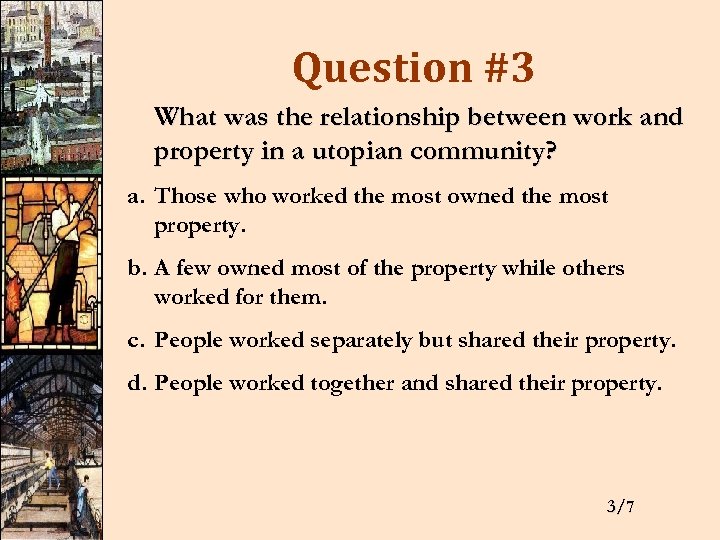 Question #3

What was the relationship between work and property in a utopian community?

a. Those who worked the most owned the most property.

b. A few owned most of the property while others worked for them.

c. People worked separately but shared their property.

d. People worked together and shared their property.

3/7